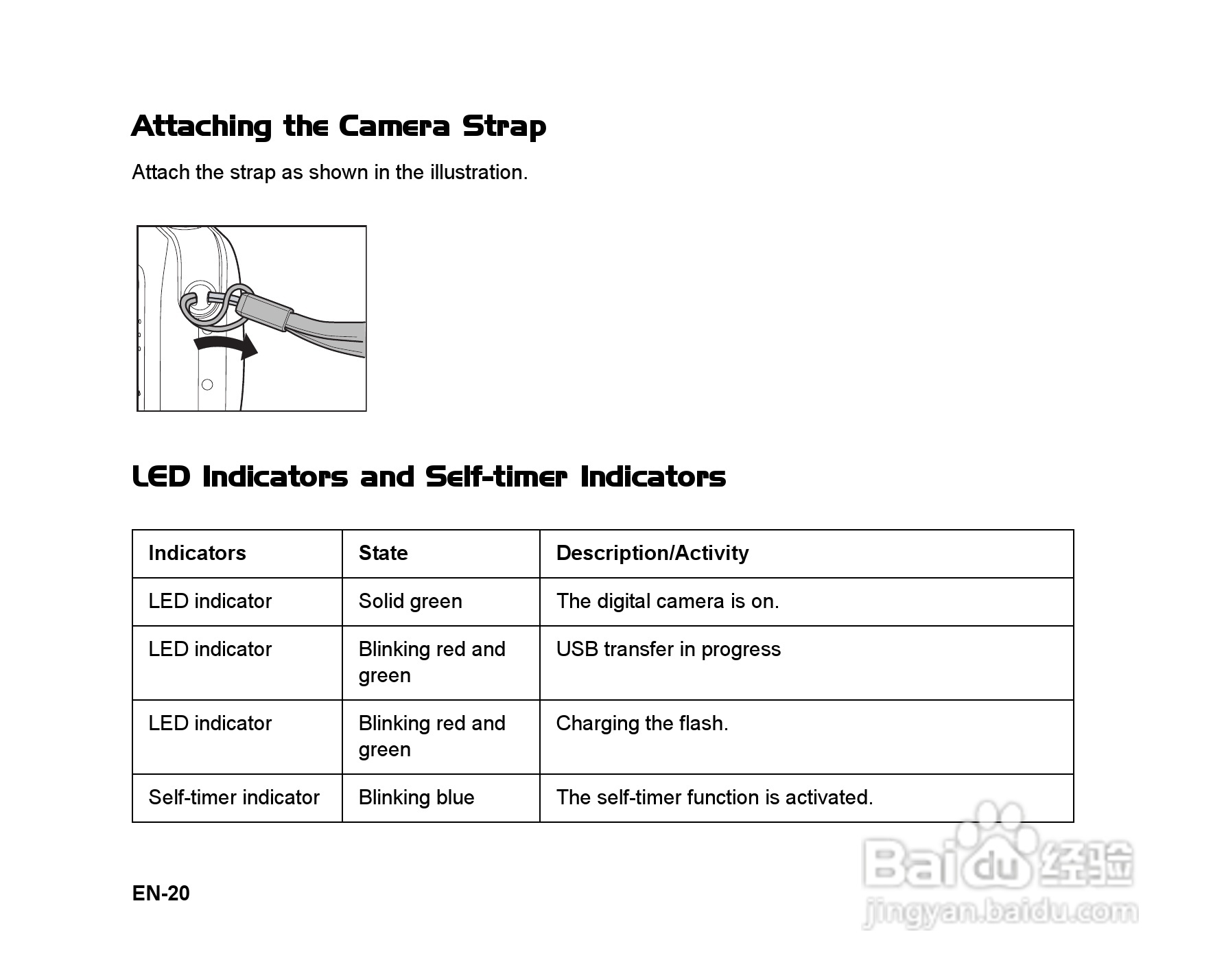 Attaching the Camera Strap

Attach the strap as shown in the illustration.

LED Indicators and Self-timer Indicators

| Indicators | State | Description/Activity |
|---|---|---|
| LED indicator | Solid green | The digital camera is on. |
| LED indicator | Blinking red and green | USB transfer in progress |
| LED indicator | Blinking red and green | Charging the flash. |
| Self-timer indicator | Blinking blue | The self-timer function is activated. |

EN-20

Baidu 经验
jingyan.baidu.com